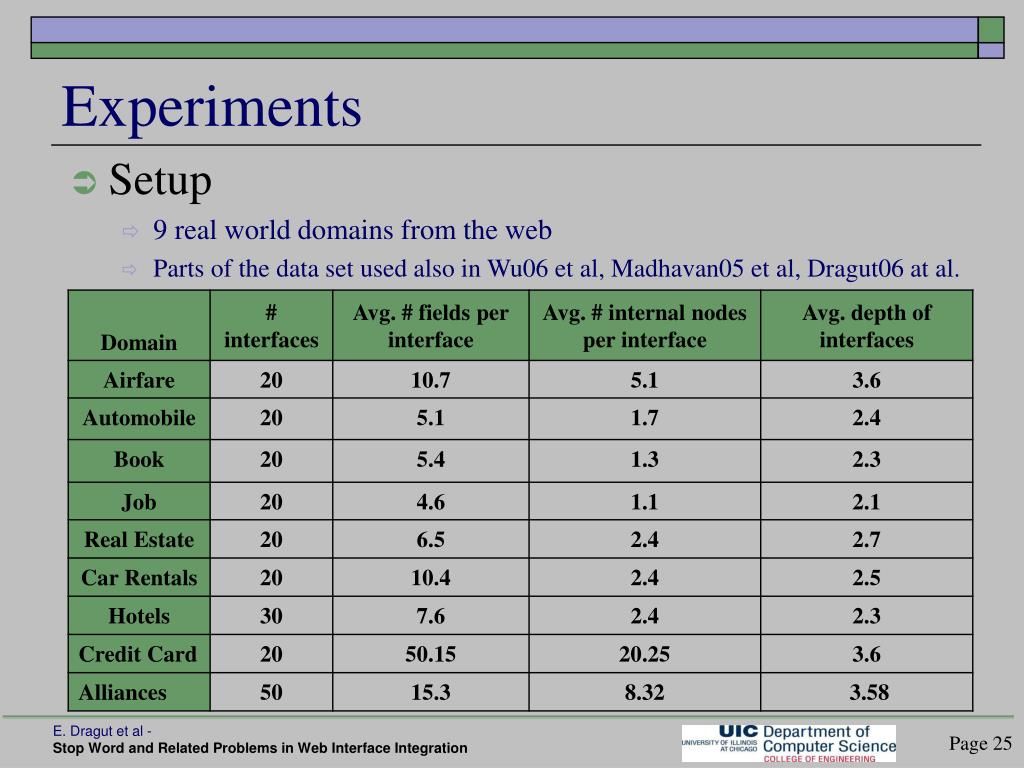 Experiments

Setup

9 real world domains from the web

Parts of the data set used also in Wu06 et al, Madhavan05 et al, Dragut06 at al.

| Domain | # interfaces | Avg. # fields per interface | Avg. # internal nodes per interface | Avg. depth of interfaces |
|---|---|---|---|---|
| Airfare | 20 | 10.7 | 5.1 | 3.6 |
| Automobile | 20 | 5.1 | 1.7 | 2.4 |
| Book | 20 | 5.4 | 1.3 | 2.3 |
| Job | 20 | 4.6 | 1.1 | 2.1 |
| Real Estate | 20 | 6.5 | 2.4 | 2.7 |
| Car Rentals | 20 | 10.4 | 2.4 | 2.5 |
| Hotels | 30 | 7.6 | 2.4 | 2.3 |
| Credit Card | 20 | 50.15 | 20.25 | 3.6 |
| Alliances | 50 | 15.3 | 8.32 | 3.58 |

E. Dragut et al -
Stop Word and Related Problems in Web Interface Integration

UIC UNIVERSITY OF ILLINOIS AT CHICAGO Department of Computer Science COLLEGE OF ENGINEERING

Page 25